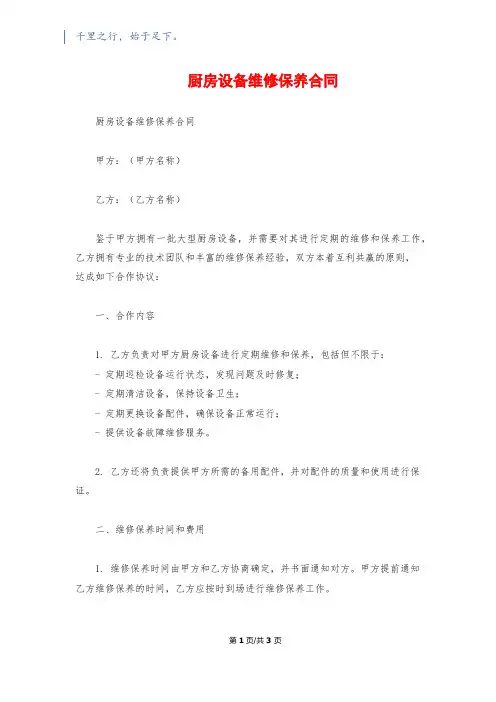 千里之行，始于足下。

厨房设备维修保养合同

厨房设备维修保养合同

甲方：（甲方名称）

乙方：（乙方名称）

鉴于甲方拥有一批大型厨房设备，并需要对其进行定期的维修和保养工作，乙方拥有专业的技术团队和丰富的维修保养经验，双方本着互利共赢的原则，达成如下合作协议：

一、合作内容

1. 乙方负责对甲方厨房设备进行定期维修和保养，包括但不限于：
- 定期巡检设备运行状态，发现问题及时修复；
- 定期清洁设备，保持设备卫生；
- 定期更换设备配件，确保设备正常运行；
- 提供设备故障维修服务。

2. 乙方还将负责提供甲方所需的备用配件，并对配件的质量和使用进行保证。

二、维修保养时间和费用

1. 维修保养时间由甲方和乙方协商确定，并书面通知对方。甲方提前通知乙方维修保养的时间，乙方应按时到场进行维修保养工作。

第 1 页/共 3 页